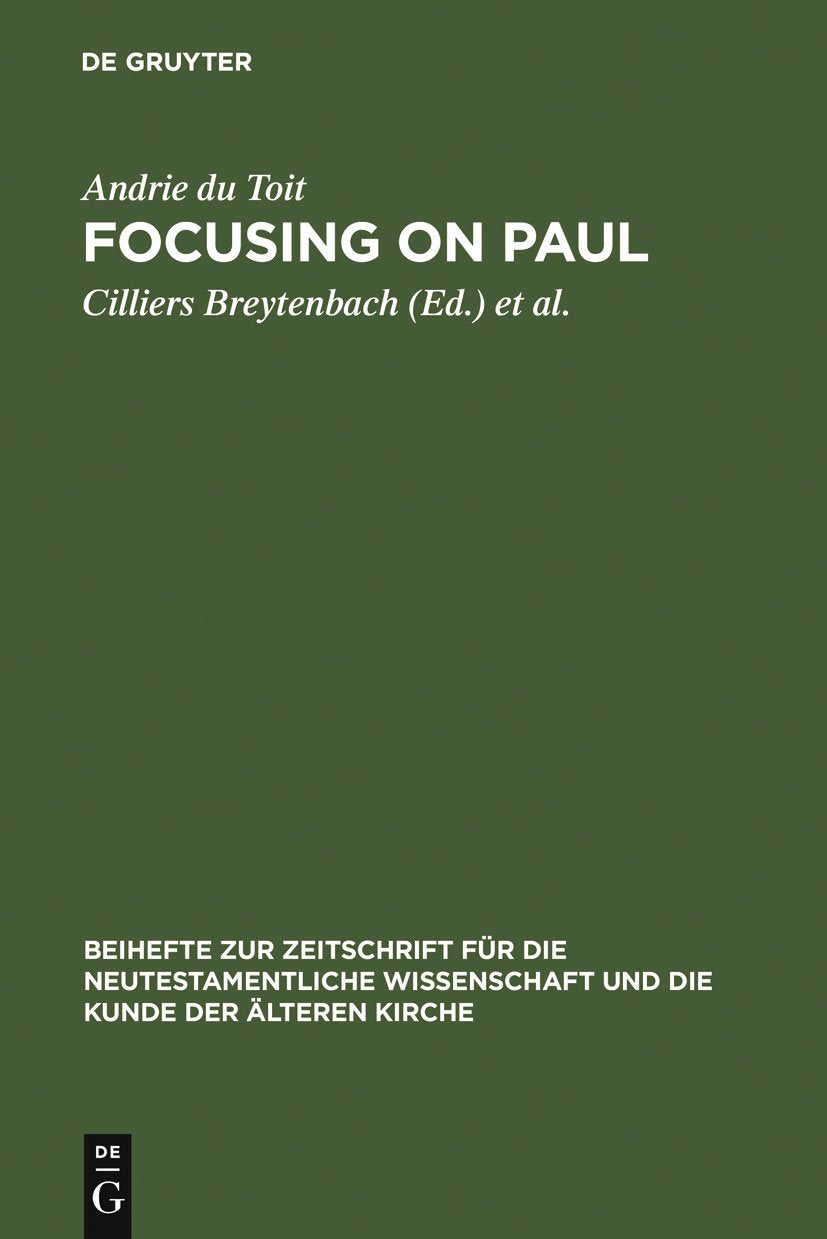 DE GRUYTER

Andrie du Toit

FOCUSING ON PAUL

Cilliers Breytenbach (Ed.) et al.

BEIHEFTE ZUR ZEITSCHRIFT FÜR DIE NEUTESTAMENTLICHE WISSENSCHAFT UND DIE KUNDE DER ÄLTEREN KIRCHE

DE
G